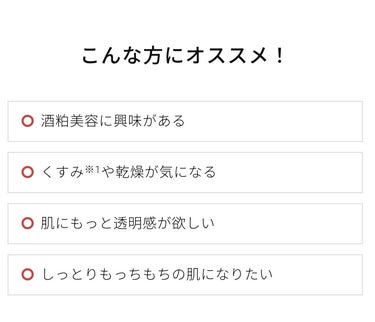 こんな方にオススメ！

酒粕美容に興味がある

くすみ※1や乾燥が気になる

肌にもっと透明感が欲しい

しっとりもっちもちの肌になりたい